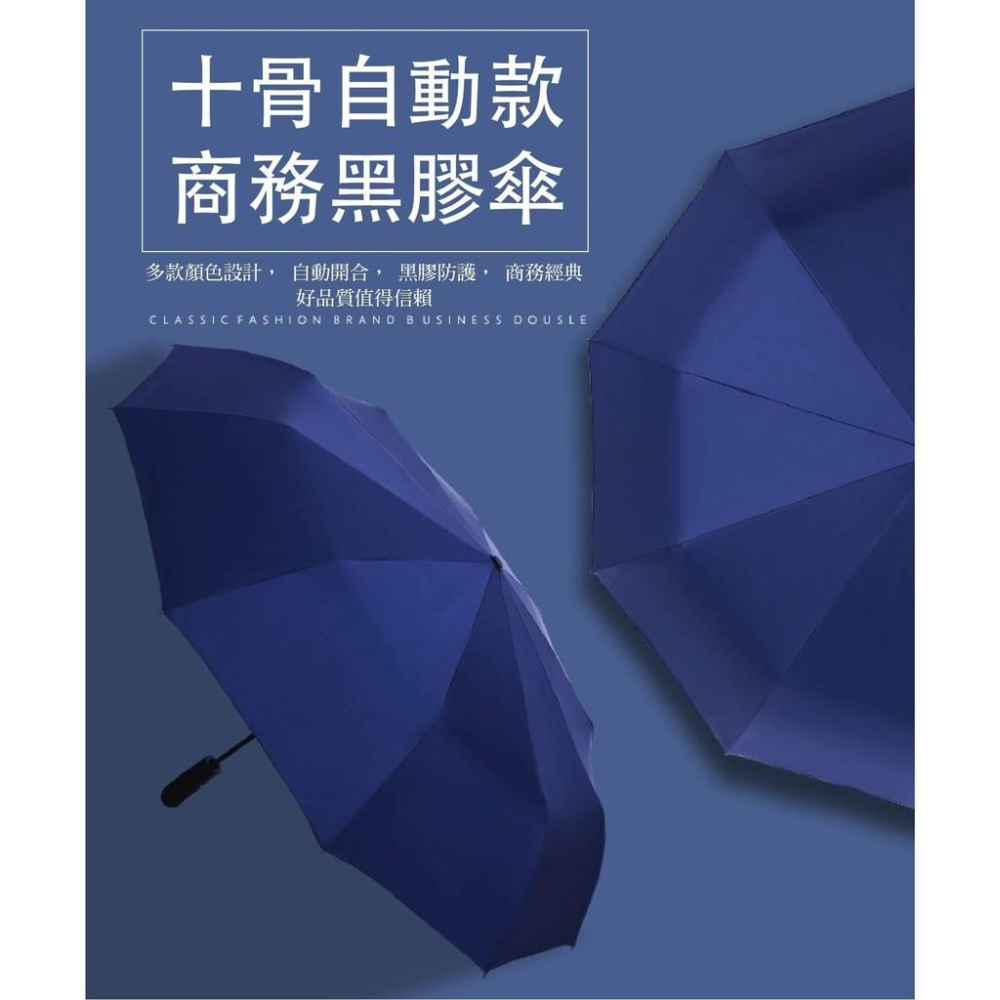 十骨自動款
商務黑膠傘

多款顏色設計， 自動開合， 黑膠防護， 商務經典
好品質值得信賴
CLASSIC FASHION BRAND BUSINESS DOUSLE